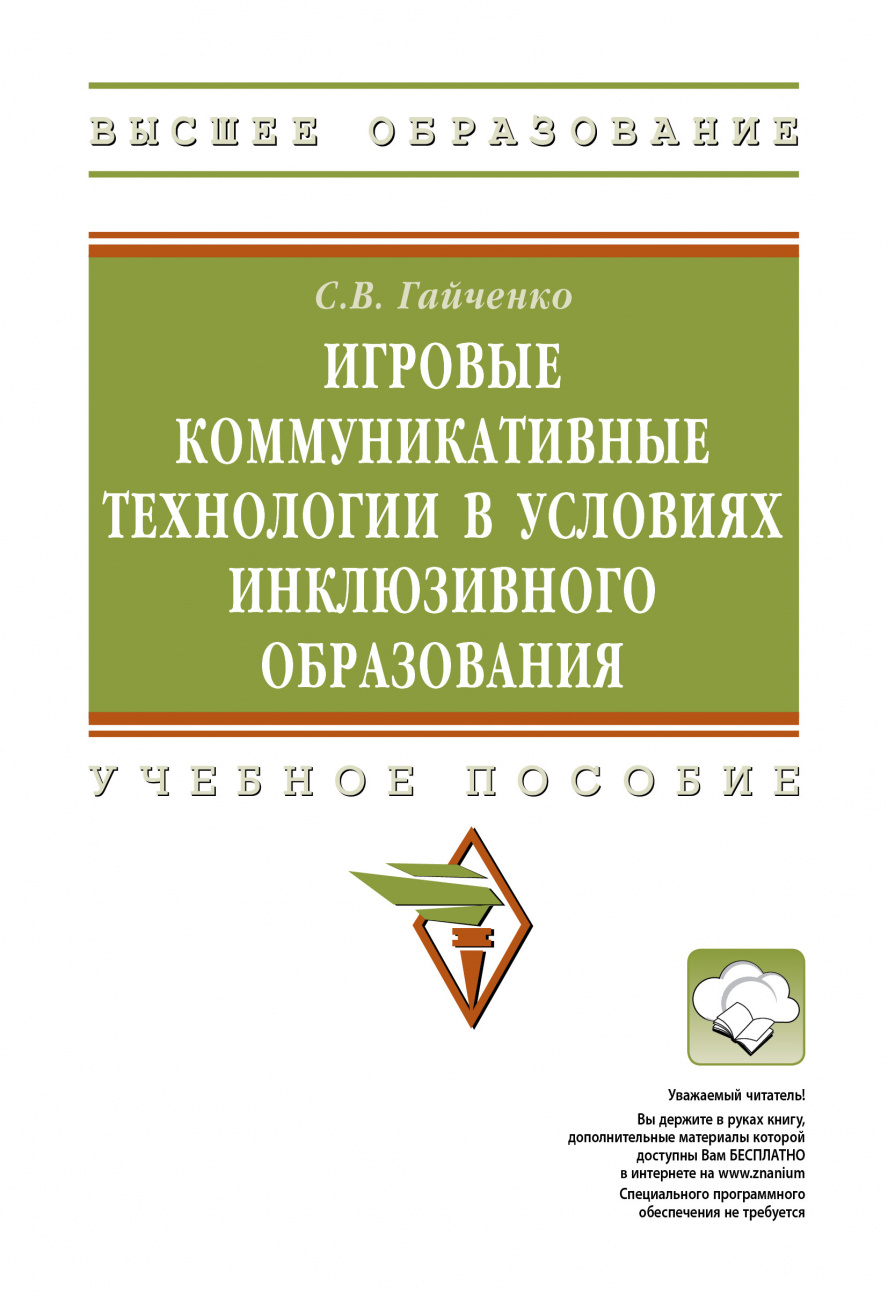 ВЫСШЕЕ ОБРАЗОВАНИЕ

С.В. Гайченко

ИГРОВЫЕ КОММУНИКАТИВНЫЕ ТЕХНОЛОГИИ В УСЛОВИЯХ ИНКЛЮЗИВНОГО ОБРАЗОВАНИЯ

УЧЕБНОЕ ПОСОБИЕ

Уважаемый читатель!
Вы держите в руках книгу, дополнительные материалы которой доступны Вам БЕСПЛАТНО в интернете на www.znanium
Специального программного обеспечения не требуется